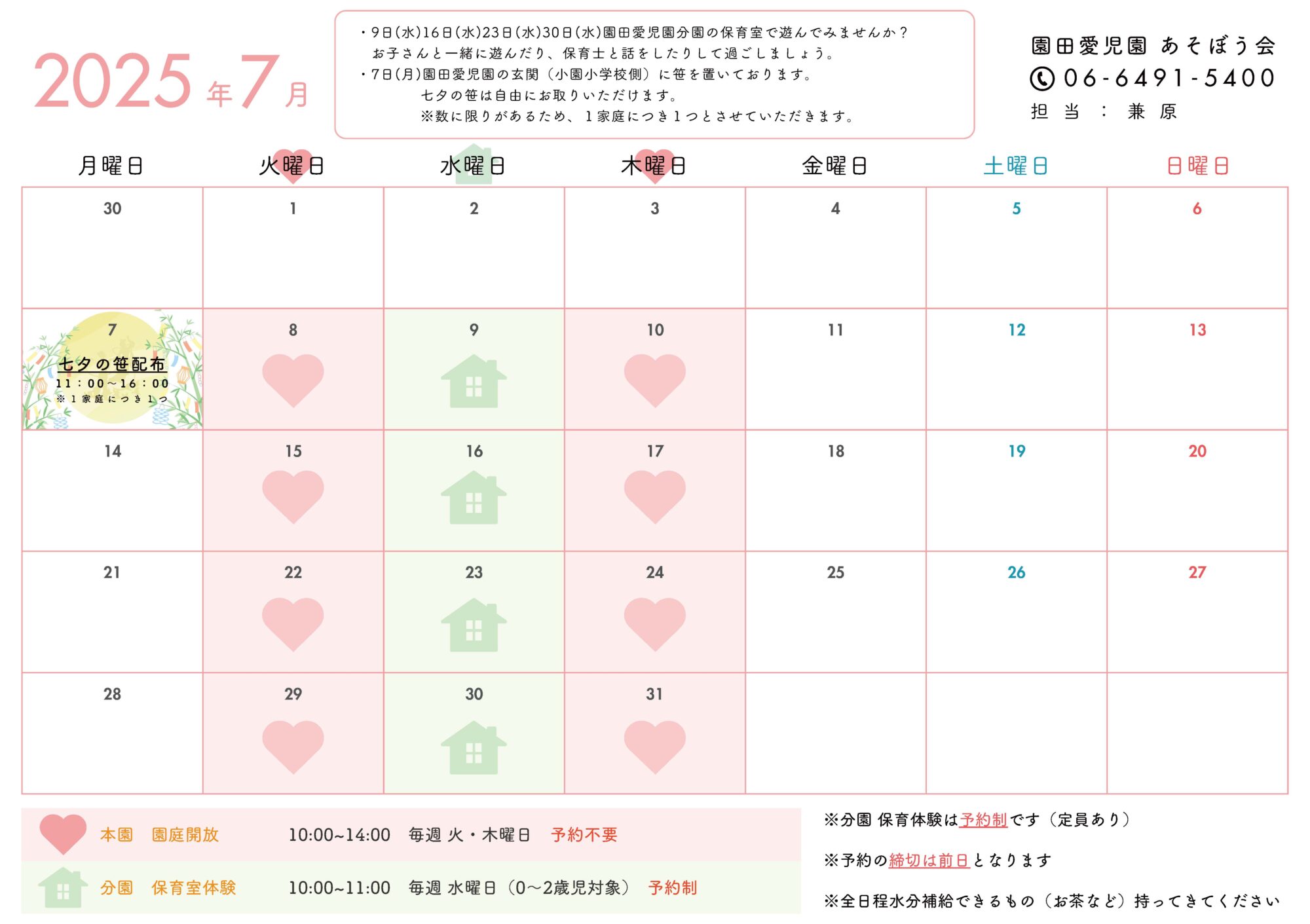 2025年7月

・9日(水)16日(水)23日(水)30日(水)園田愛児園分園の保育室で遊んでみませんか？
お子さんと一緒に遊んだり、保育士と話をしたりして過ごしましょう。
・7日(月)園田愛児園の玄関（小園小学校側）に笹を置いております。
七夕の笹は自由にお取りいただけます。
※数に限りがあるため、1家庭につき1つとさせていただきます。

園田愛児園 あそぼう会
06-6491-5400
担当：兼原

| 月曜日 | 火曜日 | 水曜日 | 木曜日 | 金曜日 | 土曜日 | 日曜日 |
|---|---|---|---|---|---|---|
| 30 | 1 | 2 | 3 | 4 | 5 | 6 |
| 7 七夕の笹配布 11：00～16：00 ※1家庭につき1つ | 8 | 9 | 10 | 11 | 12 | 13 |
| 14 | 15 | 16 | 17 | 18 | 19 | 20 |
| 21 | 22 | 23 | 24 | 25 | 26 | 27 |
| 28 | 29 | 30 | 31 | | | |

本園　園庭開放　10:00~14:00　毎週 火・木曜日　予約不要
分園　保育室体験　10:00~11:00　毎週 水曜日（0～2歳児対象）　予約制

※分園 保育体験は予約制です（定員あり）
※予約の締切は前日となります
※全日程水分補給できるもの（お茶など）持ってきてください